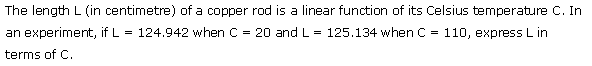 The length L (in centimetre) of a copper rod is a linear function of its Celsius temperature C. In an experiment, if L = 124.942 when C = 20 and L = 125.134 when C = 110, express L in terms of C.